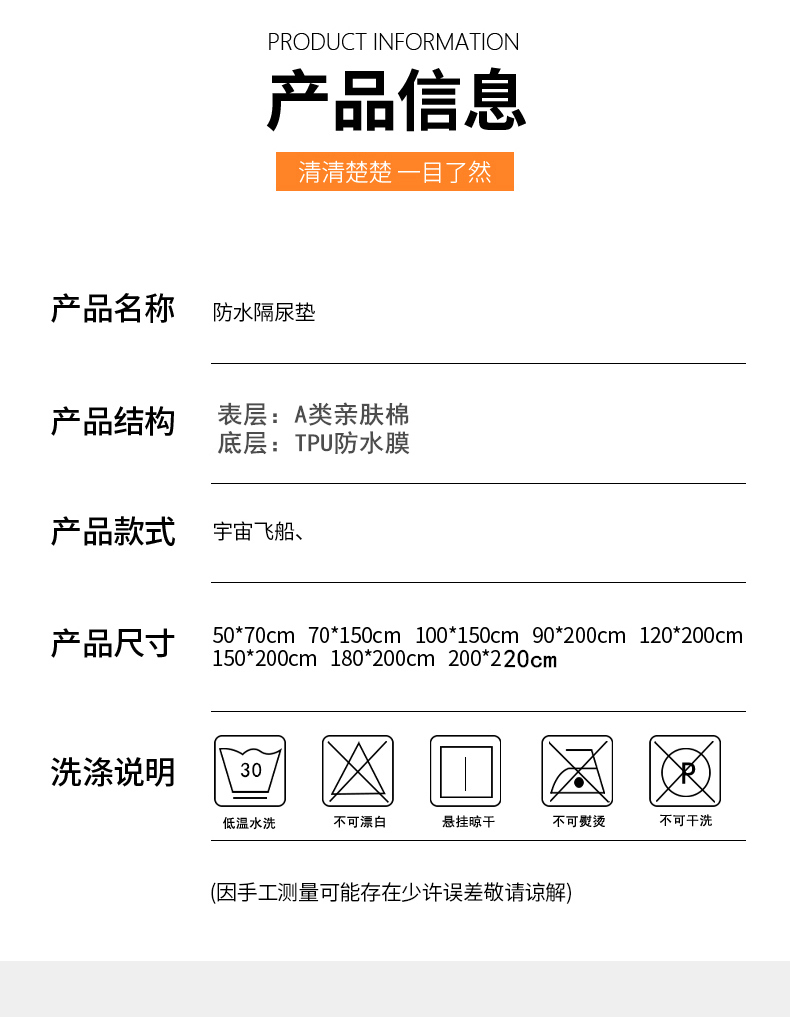 PRODUCT INFORMATION

产品信息

清清楚楚 一目了然

产品名称
防水隔尿垫

产品结构
表层：A类亲肤棉
底层：TPU防水膜

产品款式
宇宙飞船、

产品尺寸
50*70cm 70*150cm 100*150cm 90*200cm 120*200cm 150*200cm 180*200cm 200*220cm

洗涤说明
30
低温水洗
不可漂白
悬挂晾干
不可熨烫
P
不可干洗

(因手工测量可能存在少许误差敬请谅解)